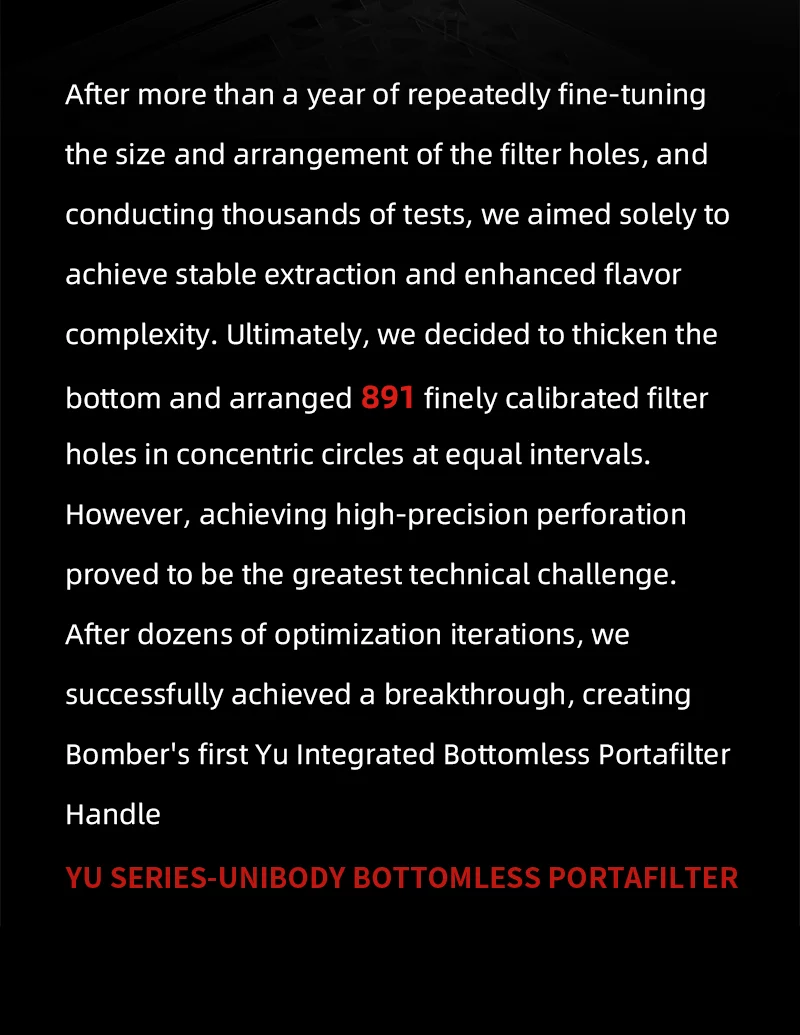 After more than a year of repeatedly fine-tuning the size and arrangement of the filter holes, and conducting thousands of tests, we aimed solely to achieve stable extraction and enhanced flavor complexity. Ultimately, we decided to thicken the bottom and arranged 891 finely calibrated filter holes in concentric circles at equal intervals. However, achieving high-precision perforation proved to be the greatest technical challenge. After dozens of optimization iterations, we successfully achieved a breakthrough, creating Bomber's first Yu Integrated Bottomless Portafilter Handle

YU SERIES-UNIBODY BOTTOMLESS PORTAFILTER